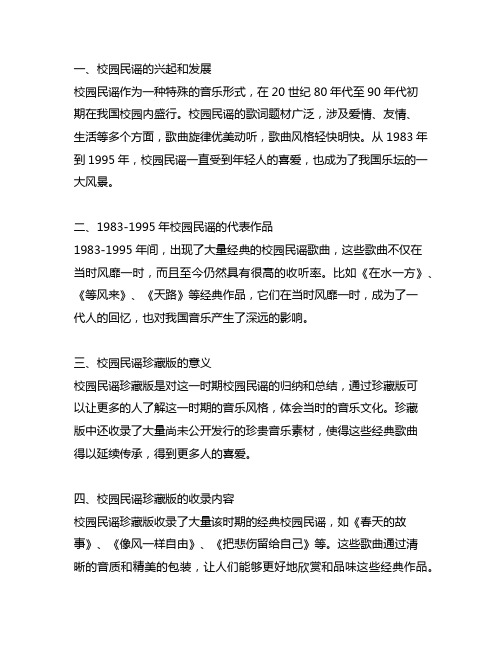 一、校园民谣的兴起和发展

校园民谣作为一种特殊的音乐形式，在 20 世纪 80 年代至 90 年代初期在我国校园内盛行。校园民谣的歌词题材广泛，涉及爱情、友情、生活等多个方面，歌曲旋律优美动听，歌曲风格轻快明快。从 1983 年到 1995 年，校园民谣一直受到年轻人的喜爱，也成为了我国乐坛的一大风景。

二、1983-1995 年校园民谣的代表作品

1983-1995 年间，出现了大量经典的校园民谣歌曲，这些歌曲不仅在当时风靡一时，而且至今仍然具有很高的收听率。比如《在水一方》、《等风来》、《天路》等经典作品，它们在当时风靡一时，成为了一代人的回忆，也对我国音乐产生了深远的影响。

三、校园民谣珍藏版的意义

校园民谣珍藏版是对这一时期校园民谣的归纳和总结，通过珍藏版可以让更多的人了解这一时期的音乐风格，体会当时的音乐文化。珍藏版中还收录了大量尚未公开发行的珍贵音乐素材，使得这些经典歌曲得以延续传承，得到更多人的喜爱。

四、校园民谣珍藏版的收录内容

校园民谣珍藏版收录了大量该时期的经典校园民谣，如《春天的故事》、《像风一样自由》、《把悲伤留给自己》等。这些歌曲通过清晰的音质和精美的包装，让人们能够更好地欣赏和品味这些经典作品。